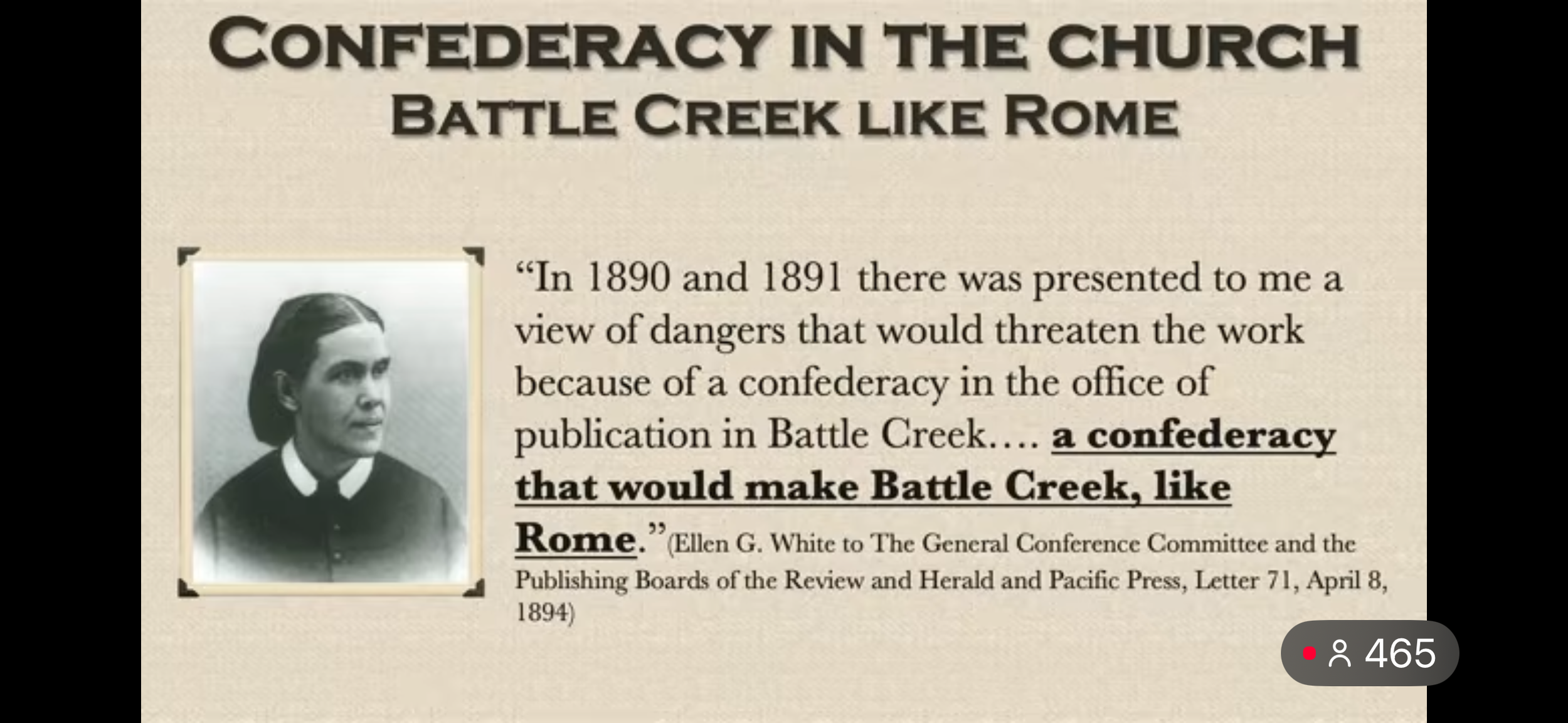 CONFEDERACY IN THE CHURCH
BATTLE CREEK LIKE ROME

"In 1890 and 1891 there was presented to me a view of dangers that would threaten the work because of a confederacy in the office of publication in Battle Creek.... a confederacy that would make Battle Creek, like Rome."(Ellen G. White to The General Conference Committee and the Publishing Boards of the Review and Herald and Pacific Press, Letter 71, April 8, 1894)

465